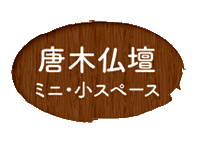 唐木仏壇
ミニ・小スペース